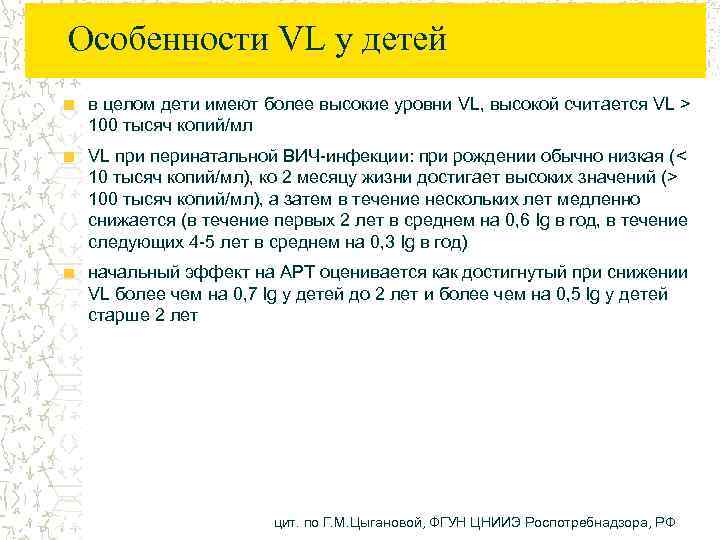 Особенности VL у детей

в целом дети имеют более высокие уровни VL, высокой считается VL > 100 тысяч копий/мл

VL при перинатальной ВИЧ-инфекции: при рождении обычно низкая (< 10 тысяч копий/мл), ко 2 месяцу жизни достигает высоких значений (> 100 тысяч копий/мл), а затем в течение нескольких лет медленно снижается (в течение первых 2 лет в среднем на 0,6 lg в год, в течение следующих 4-5 лет в среднем на 0,3 lg в год)

начальный эффект на АРТ оценивается как достигнутый при снижении VL более чем на 0,7 lg у детей до 2 лет и более чем на 0,5 lg у детей старше 2 лет

цит. по Г.М.Цыгановой, ФГУН ЦНИИЭ Роспотребнадзора, РФ